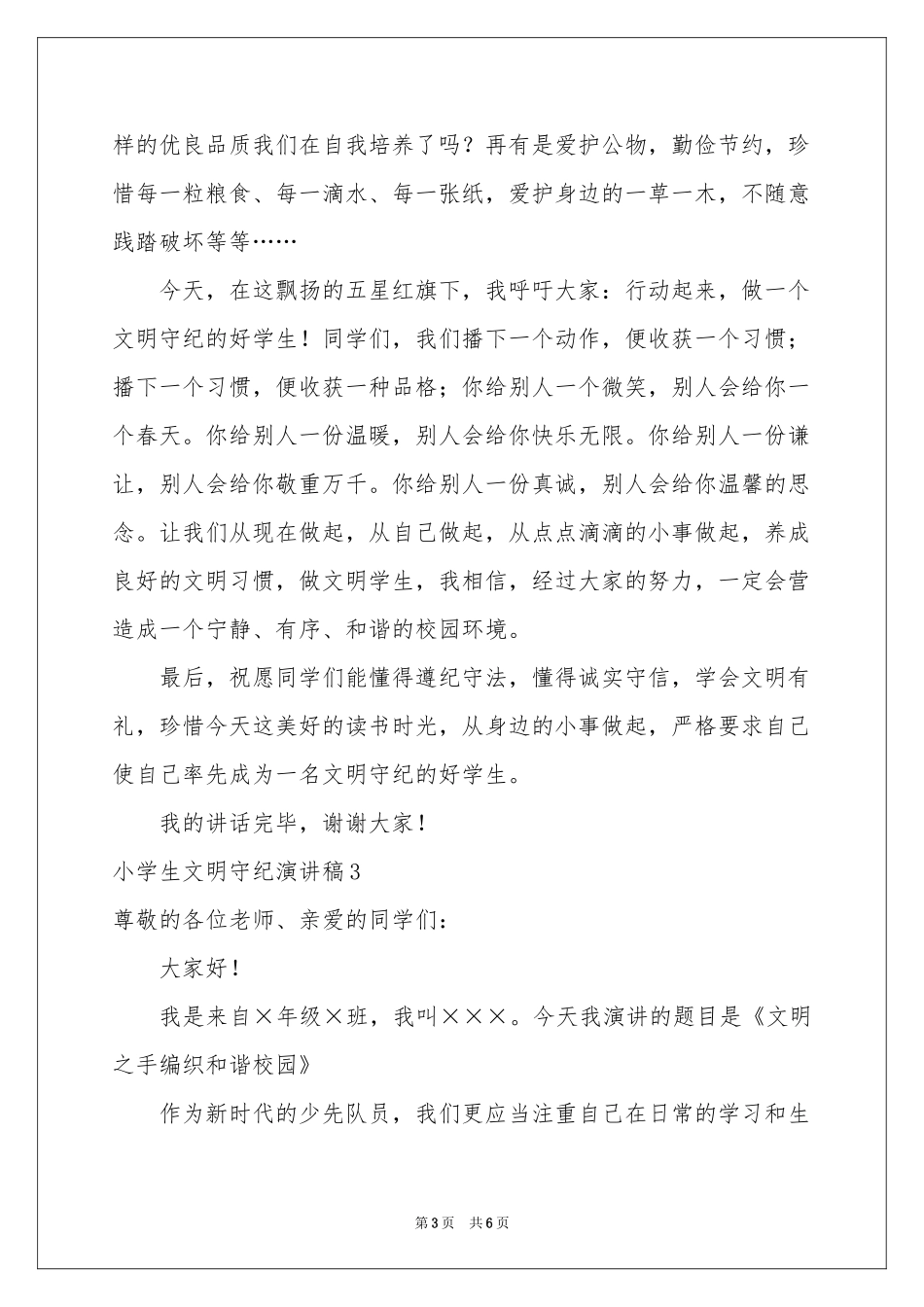 样的优良品质我们在自我培养了吗？再有是爱护公物，勤俭节约，珍惜每一粒粮食、每一滴水、每一张纸，爱护身边的一草一木，不随意践踏破坏等等……

今天，在这飘扬的五星红旗下，我呼吁大家：行动起来，做一个文明守纪的好学生！同学们，我们播下一个动作，便收获一个习惯；播下一个习惯，便收获一种品格；你给别人一个微笑，别人会给你一个春天。你给别人一份温暖，别人会给你快乐无限。你给别人一份谦让，别人会给你敬重万千。你给别人一份真诚，别人会给你温馨的思念。让我们从现在做起，从自己做起，从点点滴滴的小事做起，养成良好的文明习惯，做文明学生，我相信，经过大家的努力，一定会营造成一个宁静、有序、和谐的校园环境。

最后，祝愿同学们能懂得遵纪守法，懂得诚实守信，学会文明有礼，珍惜今天这美好的读书时光，从身边的小事做起，严格要求自己使自己率先成为一名文明守纪的好学生。

我的讲话完毕，谢谢大家！

小学生文明守纪演讲稿3

尊敬的各位老师、亲爱的同学们：

大家好！

我是来自×年级×班，我叫×××。今天我演讲的题目是《文明之手编织和谐校园》

作为新时代的少先队员，我们更应当注重自己在日常的学习和生

第3页 共6页